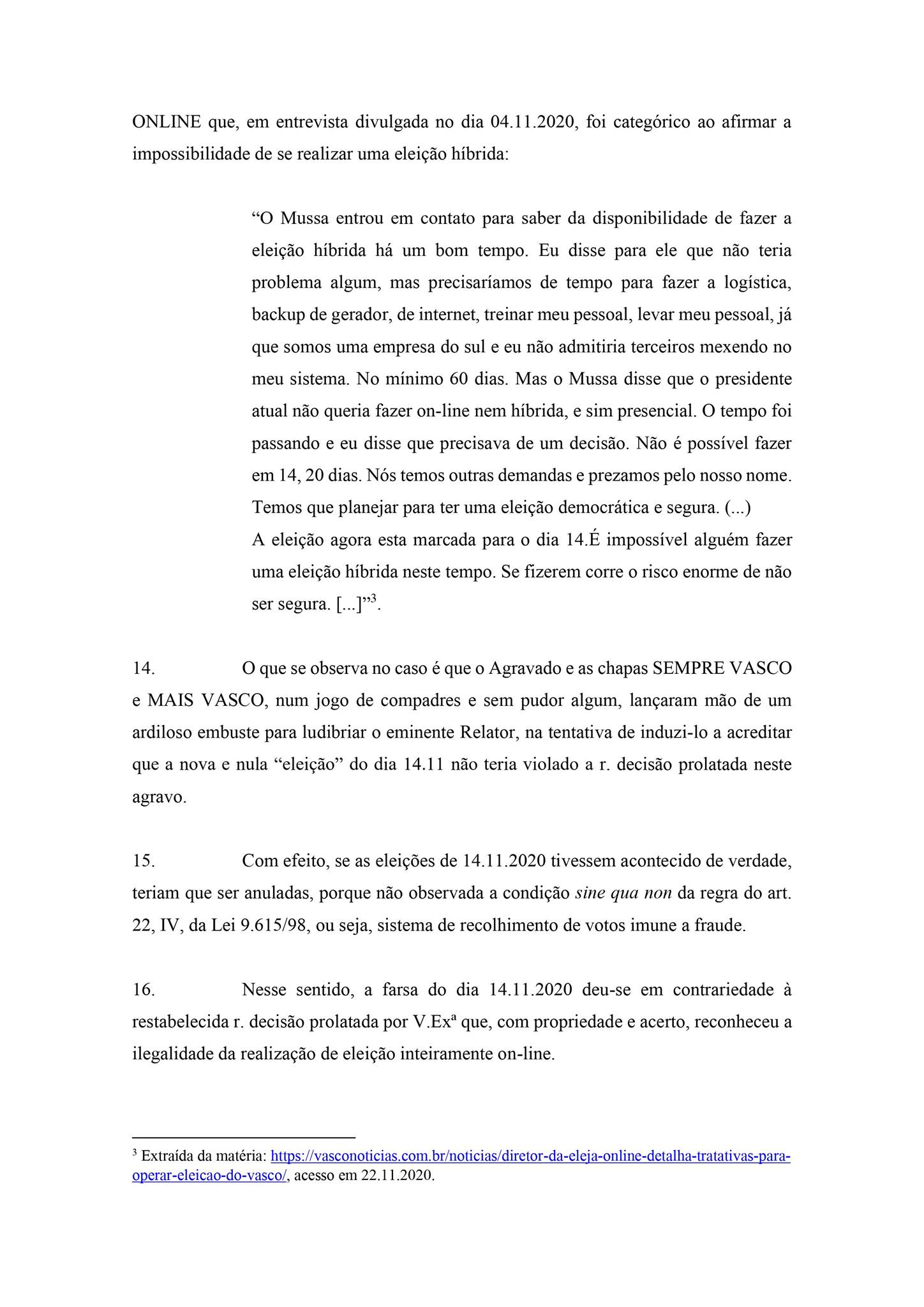 ONLINE que, em entrevista divulgada no dia 04.11.2020, foi categórico ao afirmar a impossibilidade de se realizar uma eleição híbrida:

“O Mussa entrou em contato para saber da disponibilidade de fazer a eleição híbrida há um bom tempo. Eu disse para ele que não teria problema algum, mas precisaríamos de tempo para fazer a logística, backup de gerador, de internet, treinar meu pessoal, levar meu pessoal, já que somos uma empresa do sul e eu não admitiria terceiros mexendo no meu sistema. No mínimo 60 dias. Mas o Mussa disse que o presidente atual não queria fazer on-line nem híbrida, e sim presencial. O tempo foi passando e eu disse que precisava de um decisão. Não é possível fazer em 14, 20 dias. Nós temos outras demandas e prezamos pelo nosso nome. Temos que planejar para ter uma eleição democrática e segura. (...)
A eleição agora esta marcada para o dia 14.É impossível alguém fazer uma eleição híbrida neste tempo. Se fizerem corre o risco enorme de não ser segura. [...]”$^3$.

14. O que se observa no caso é que o Agravado e as chapas SEMPRE VASCO e MAIS VASCO, num jogo de compadres e sem pudor algum, lançaram mão de um ardiloso embuste para ludibriar o eminente Relator, na tentativa de induzi-lo a acreditar que a nova e nula “eleição” do dia 14.11 não teria violado a r. decisão prolatada neste agravo.

15. Com efeito, se as eleições de 14.11.2020 tivessem acontecido de verdade, teriam que ser anuladas, porque não observada a condição sine qua non da regra do art. 22, IV, da Lei 9.615/98, ou seja, sistema de recolhimento de votos imune a fraude.

16. Nesse sentido, a farsa do dia 14.11.2020 deu-se em contrariedade à restabelecida r. decisão prolatada por V.Exª que, com propriedade e acerto, reconheceu a ilegalidade da realização de eleição inteiramente on-line.

$^3$ Extraída da matéria: https://vasconoticias.com.br/noticias/diretor-da-eleja-online-detalha-tratativas-para-operar-eleicao-do-vasco/, acesso em 22.11.2020.